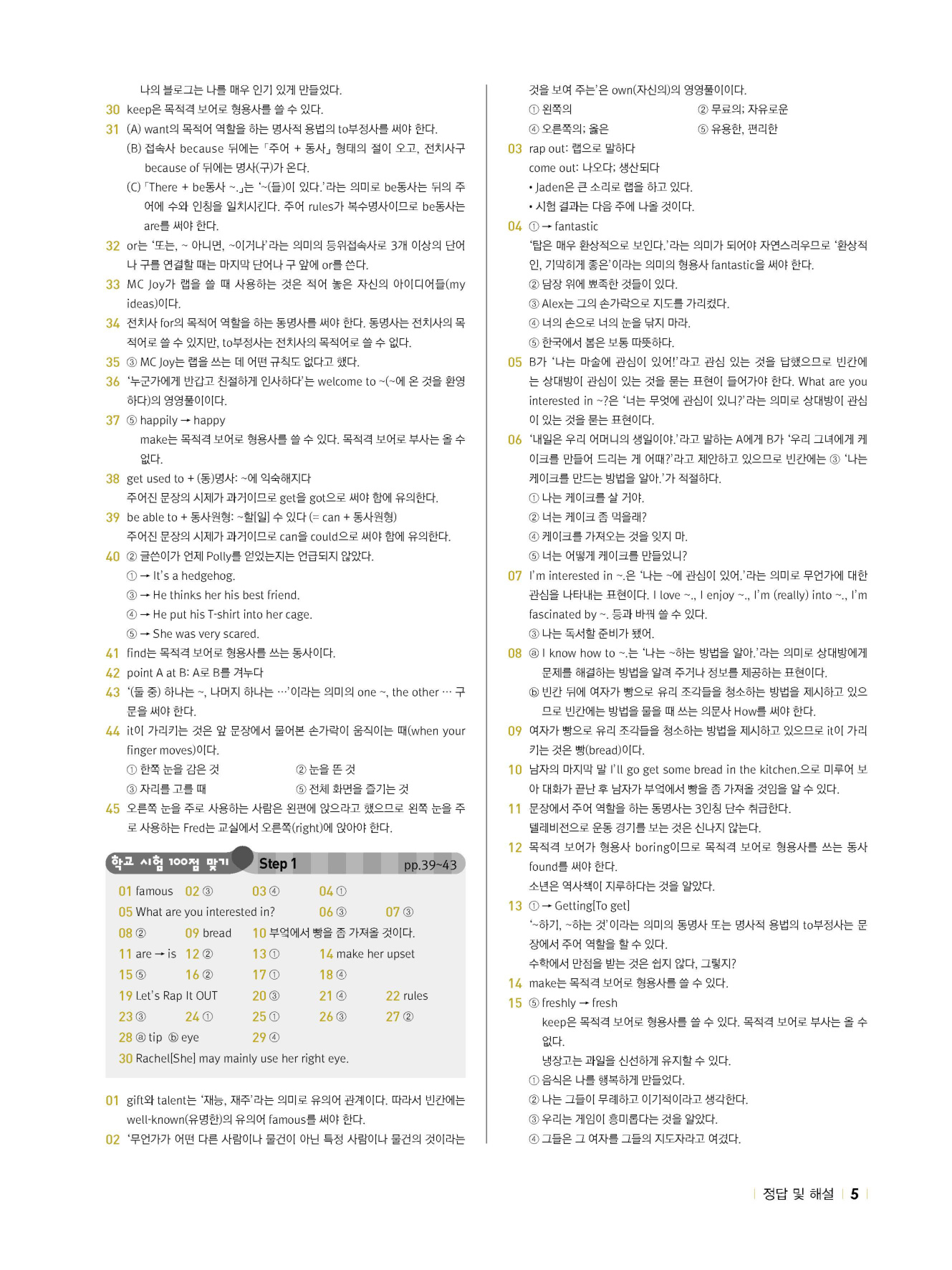 나의 블로그는 나를 매우 인기 있게 만들었다.

30 keep은 목적격 보어로 형용사를 쓸 수 있다.

31 (A) want의 목적어 역할을 하는 명사적 용법의 to부정사를 써야 한다.
(B) 접속사 because 뒤에는 「주어 + 동사」 형태의 절이 오고, 전치사구 because of 뒤에는 명사(구)가 온다.
(C) 「There + be동사 ~.」는 '~(들)이 있다.'라는 의미로 be동사는 뒤의 주어에 수와 인칭을 일치시킨다. 주어 rules가 복수명사이므로 be동사는 are를 써야 한다.

32 or는 '또는, ~ 아니면, ~이거나'라는 의미의 등위접속사로 3개 이상의 단어나 구를 연결할 때는 마지막 단어나 구 앞에 or를 쓴다.

33 MC Joy가 랩을 쓸 때 사용하는 것은 적어 놓은 자신의 아이디어들(my ideas)이다.

34 전치사 for의 목적어 역할을 하는 동명사를 써야 한다. 동명사는 전치사의 목적어로 쓸 수 있지만, to부정사는 전치사의 목적어로 쓸 수 없다.

35 ③ MC Joy는 랩을 쓰는 데 어떤 규칙도 없다고 했다.

36 '누군가에게 반갑고 친절하게 인사하다'는 welcome to ~(~에 온 것을 환영하다)의 영영풀이이다.

37 ⑤ happily → happy
make는 목적격 보어로 형용사를 쓸 수 있다. 목적격 보어로 부사는 올 수 없다.

38 get used to + (동)명사: ~에 익숙해지다
주어진 문장의 시제가 과거이므로 get을 got으로 써야 함에 유의한다.

39 be able to + 동사원형: ~할[일] 수 있다 (= can + 동사원형)
주어진 문장의 시제가 과거이므로 can을 could으로 써야 함에 유의한다.

40 ② 글쓴이가 언제 Polly를 얻었는지는 언급되지 않았다.
① → It's a hedgehog.
③ → He thinks her his best friend.
④ → He put his T-shirt into her cage.
⑤ → She was very scared.

41 find는 목적격 보어로 형용사를 쓰는 동사이다.

42 point A at B: A로 B를 겨누다

43 '(둘 중) 하나는 ~, 나머지 하나는 …'이라는 의미의 one ~, the other … 구문을 써야 한다.

44 it이 가리키는 것은 앞 문장에서 물어본 손가락이 움직이는 때(when your finger moves)이다.
① 한쪽 눈을 감은 것 ② 눈을 뜬 것
③ 자리를 고를 때 ⑤ 전체 화면을 즐기는 것

45 오른쪽 눈을 주로 사용하는 사람은 왼편에 앉으라고 했으므로 왼쪽 눈을 주로 사용하는 Fred는 교실에서 오른쪽(right)에 앉아야 한다.

학교 시험 100점 맞기 Step 1 pp.39~43

01 famous 02 ③ 03 ④ 04 ①
05 What are you interested in? 06 ③ 07 ③
08 ② 09 bread 10 부엌에서 빵을 좀 가져올 것이다.
11 are → is 12 ② 13 ① 14 make her upset
15 ⑤ 16 ② 17 ① 18 ④
19 Let's Rap It OUT 20 ③ 21 ④ 22 rules
23 ③ 24 ① 25 ① 26 ③ 27 ②
28 ⓐ tip ⓑ eye 29 ④
30 Rachel[She] may mainly use her right eye.

01 gift와 talent는 '재능, 재주'라는 의미로 유의어 관계이다. 따라서 빈칸에는 well-known(유명한)의 유의어 famous를 써야 한다.

02 '무언가가 어떤 다른 사람이나 물건이 아닌 특정 사람이나 물건의 것이라는 것을 보여 주는'은 own(자신의)의 영영풀이이다.
① 왼쪽의 ② 무료의; 자유로운
④ 오른쪽의; 옳은 ⑤ 유용한, 편리한

03 rap out: 랩으로 말하다
come out: 나오다; 생산되다
• Jaden은 큰 소리로 랩을 하고 있다.
• 시험 결과는 다음 주에 나올 것이다.

04 ① → fantastic
'탑은 매우 환상적으로 보인다.'라는 의미가 되어야 자연스러우므로 '환상적인, 기막히게 좋은'이라는 의미의 형용사 fantastic을 써야 한다.
② 담장 위에 뾰족한 것들이 있다.
③ Alex는 그의 손가락으로 지도를 가리켰다.
④ 너의 손으로 너의 눈을 닦지 마라.
⑤ 한국에서 봄은 보통 따뜻하다.

05 B가 '나는 마술에 관심이 있어!'라고 관심 있는 것을 답했으므로 빈칸에는 상대방이 관심이 있는 것을 묻는 표현이 들어가야 한다. What are you interested in ~?은 '너는 무엇에 관심이 있니?'라는 의미로 상대방이 관심이 있는 것을 묻는 표현이다.

06 '내일은 우리 어머니의 생일이야.'라고 말하는 A에게 B가 '우리 그녀에게 케이크를 만들어 드리는 게 어때?'라고 제안하고 있으므로 빈칸에는 ③ '나는 케이크를 만드는 방법을 알아.'가 적절하다.
① 나는 케이크를 살 거야.
② 너는 케이크 좀 먹을래?
④ 케이크를 가져오는 것을 잊지 마.
⑤ 너는 어떻게 케이크를 만들었니?

07 I'm interested in ~.은 '나는 ~에 관심이 있어.'라는 의미로 무언가에 대한 관심을 나타내는 표현이다. I love ~., I enjoy ~., I'm (really) into ~., I'm fascinated by ~. 등과 바꿔 쓸 수 있다.
③ 나는 독서할 준비가 됐어.

08 ⓐ I know how to ~.는 '나는 ~하는 방법을 알아.'라는 의미로 상대방에게 문제를 해결하는 방법을 알려 주거나 정보를 제공하는 표현이다.
ⓑ 빈칸 뒤에 여자가 빵으로 유리 조각들을 청소하는 방법을 제시하고 있으므로 빈칸에는 방법을 물을 때 쓰는 의문사 How를 써야 한다.

09 여자가 빵으로 유리 조각들을 청소하는 방법을 제시하고 있으므로 it이 가리키는 것은 빵(bread)이다.

10 남자의 마지막 말 I'll go get some bread in the kitchen.으로 미루어 보아 대화가 끝난 후 남자가 부엌에서 빵을 좀 가져올 것임을 알 수 있다.

11 문장에서 주어 역할을 하는 동명사는 3인칭 단수 취급한다.
텔레비전으로 운동 경기를 보는 것은 신나지 않는다.

12 목적격 보어가 형용사 boring이므로 목적격 보어로 형용사를 쓰는 동사 found를 써야 한다.
소년은 역사책이 지루하다는 것을 알았다.

13 ① → Getting[To get]
'~하기, ~하는 것'이라는 의미의 동명사 또는 명사적 용법의 to부정사는 문장에서 주어 역할을 할 수 있다.
수학에서 만점을 받는 것은 쉽지 않다, 그렇지?

14 make는 목적격 보어로 형용사를 쓸 수 있다.

15 ⑤ freshly → fresh
keep은 목적격 보어로 형용사를 쓸 수 있다. 목적격 보어로 부사는 올 수 없다.
냉장고는 과일을 신선하게 유지할 수 있다.
① 음식은 나를 행복하게 만들었다.
② 나는 그들이 무례하고 이기적이라고 생각한다.
③ 우리는 게임이 흥미롭다는 것을 알았다.
④ 그들은 그 여자를 그들의 지도자라고 여겼다.

정답 및 해설 5